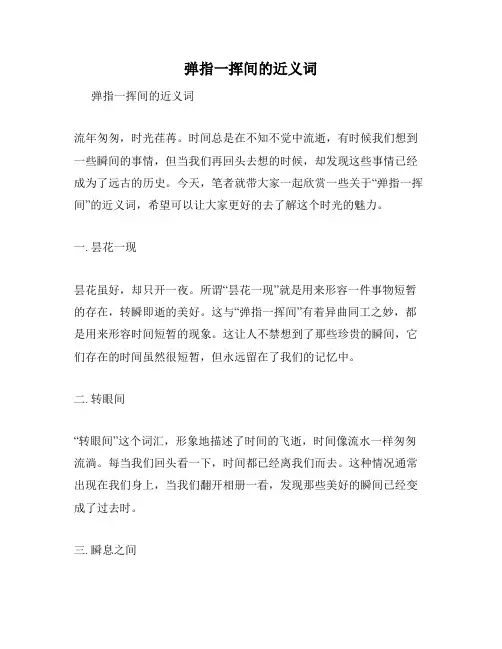 弹指一挥间的近义词

弹指一挥间的近义词

流年匆匆，时光荏苒。时间总是在不知不觉中流逝，有时候我们想到一些瞬间的事情，但当我们再回头去想的时候，却发现这些事情已经成为了远古的历史。今天，笔者就带大家一起欣赏一些关于“弹指一挥间”的近义词，希望可以让大家更好的去了解这个时光的魅力。

一. 昙花一现

昙花虽好，却只开一夜。所谓“昙花一现”就是用来形容一件事物短暂的存在，转瞬即逝的美好。这与“弹指一挥间”有着异曲同工之妙，都是用来形容时间短暂的现象。这让人不禁想到了那些珍贵的瞬间，它们存在的时间虽然很短暂，但永远留在了我们的记忆中。

二. 转眼间

“转眼间”这个词汇，形象地描述了时间的飞逝，时间像流水一样匆匆流淌。每当我们回头看一下，时间都已经离我们而去。这种情况通常出现在我们身上，当我们翻开相册一看，发现那些美好的瞬间已经变成了过去时。

三. 瞬息之间